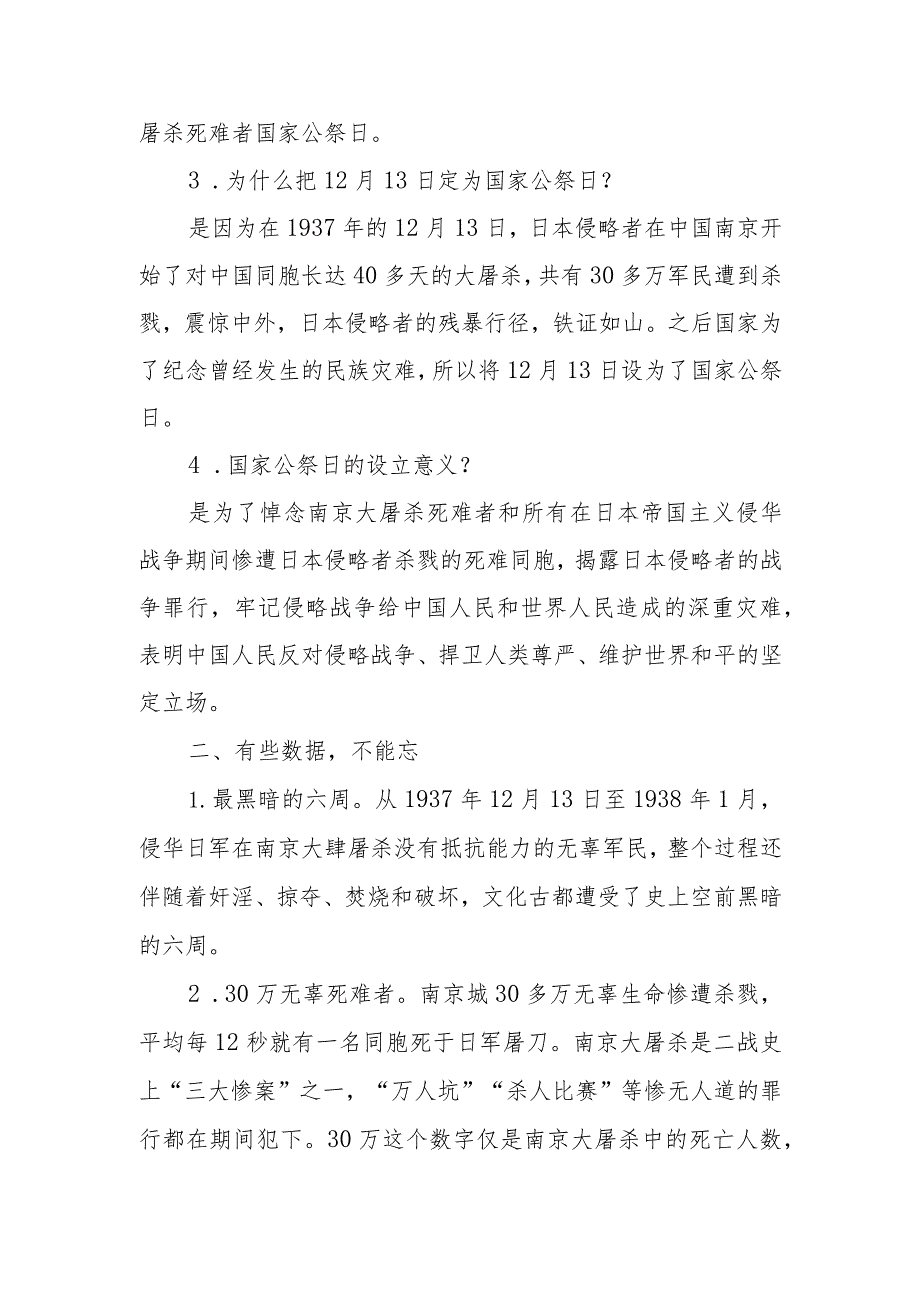 屠杀死难者国家公祭日。

3．为什么把12月13日定为国家公祭日？

是因为在1937年的12月13日，日本侵略者在中国南京开始了对中国同胞长达40多天的大屠杀，共有30多万军民遭到杀戮，震惊中外，日本侵略者的残暴行径，铁证如山。之后国家为了纪念曾经发生的民族灾难，所以将12月13日设为了国家公祭日。

4．国家公祭日的设立意义？

是为了悼念南京大屠杀死难者和所有在日本帝国主义侵华战争期间惨遭日本侵略者杀戮的死难同胞，揭露日本侵略者的战争罪行，牢记侵略战争给中国人民和世界人民造成的深重灾难，表明中国人民反对侵略战争、捍卫人类尊严、维护世界和平的坚定立场。

二、有些数据，不能忘

1.最黑暗的六周。从1937年12月13日至1938年1月，侵华日军在南京大肆屠杀没有抵抗能力的无辜军民，整个过程还伴随着奸淫、掠夺、焚烧和破坏，文化古都遭受了史上空前黑暗的六周。

2．30万无辜死难者。南京城30多万无辜生命惨遭杀戮，平均每12秒就有一名同胞死于日军屠刀。南京大屠杀是二战史上“三大惨案”之一，“万人坑”“杀人比赛”等惨无人道的罪行都在期间犯下。30万这个数字仅是南京大屠杀中的死亡人数，